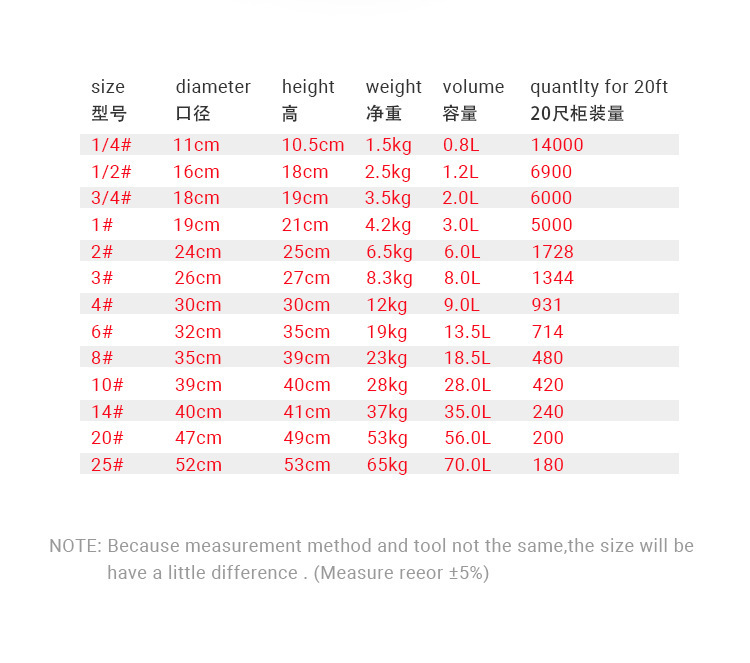 | size 型号 | diameter 口径 | height 高 | weight 净重 | volume 容量 | quantlty for 20ft 20尺柜装量 |
|---|---|---|---|---|---|
| 1/4# | 11cm | 10.5cm | 1.5kg | 0.8L | 14000 |
| 1/2# | 16cm | 18cm | 2.5kg | 1.2L | 6900 |
| 3/4# | 18cm | 19cm | 3.5kg | 2.0L | 6000 |
| 1# | 19cm | 21cm | 4.2kg | 3.0L | 5000 |
| 2# | 24cm | 25cm | 6.5kg | 6.0L | 1728 |
| 3# | 26cm | 27cm | 8.3kg | 8.0L | 1344 |
| 4# | 30cm | 30cm | 12kg | 9.0L | 931 |
| 6# | 32cm | 35cm | 19kg | 13.5L | 714 |
| 8# | 35cm | 39cm | 23kg | 18.5L | 480 |
| 10# | 39cm | 40cm | 28kg | 28.0L | 420 |
| 14# | 40cm | 41cm | 37kg | 35.0L | 240 |
| 20# | 47cm | 49cm | 53kg | 56.0L | 200 |
| 25# | 52cm | 53cm | 65kg | 70.0L | 180 |

NOTE: Because measurement method and tool not the same,the size will be have a little difference . (Measure reeor ±5%)